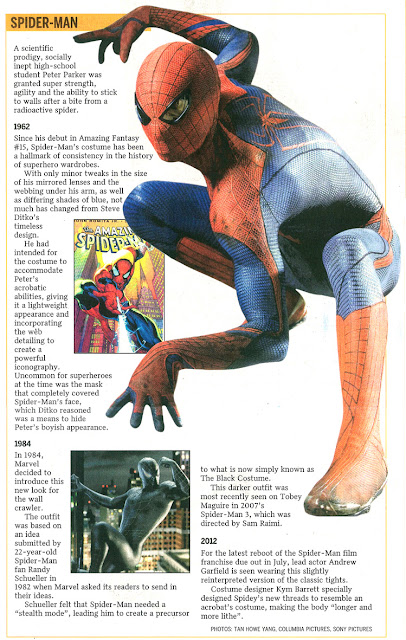 SPIDER-MAN

A scientific prodigy, socially inept high-school student Peter Parker was granted super strength, agility and the ability to stick to walls after a bite from a radioactive spider.

1962

Since his debut in Amazing Fantasy #15, Spider-Man's costume has been a hallmark of consistency in the history of superhero wardrobes.

With only minor tweaks in the size of his mirrored lenses and the webbing under his arm, as well as differing shades of blue, not much has changed from Steve Ditko's timeless design.

He had intended for the costume to accommodate Peter's acrobatic abilities, giving it a lightweight appearance and incorporating the web detailing to create a powerful iconography. Uncommon for superheroes at the time was the mask that completely covered Spider-Man's face, which Ditko reasoned was a means to hide Peter's boyish appearance.

THE AMAZING SPIDER-MAN

1984

In 1984, Marvel decided to introduce this new look for the wall crawler.

The outfit was based on an idea submitted by 22-year-old Spider-Man fan Randy Schueller in 1982 when Marvel asked its readers to send in their ideas.

Schueller felt that Spider-Man needed a "stealth mode", leading him to create a precursor to what is now simply known as The Black Costume.

This darker outfit was most recently seen on Tobey Maguire in 2007's Spider-Man 3, which was directed by Sam Raimi.

2012

For the latest reboot of the Spider-Man film franchise due out in July, lead actor Andrew Garfield is seen wearing this slightly reinterpreted version of the classic tights.

Costume designer Kym Barrett specially designed Spidey's new threads to resemble an acrobat's costume, making the body "longer and more lithe".

PHOTOS: TAN HOWE YANG, COLUMBIA PICTURES, SONY PICTURES